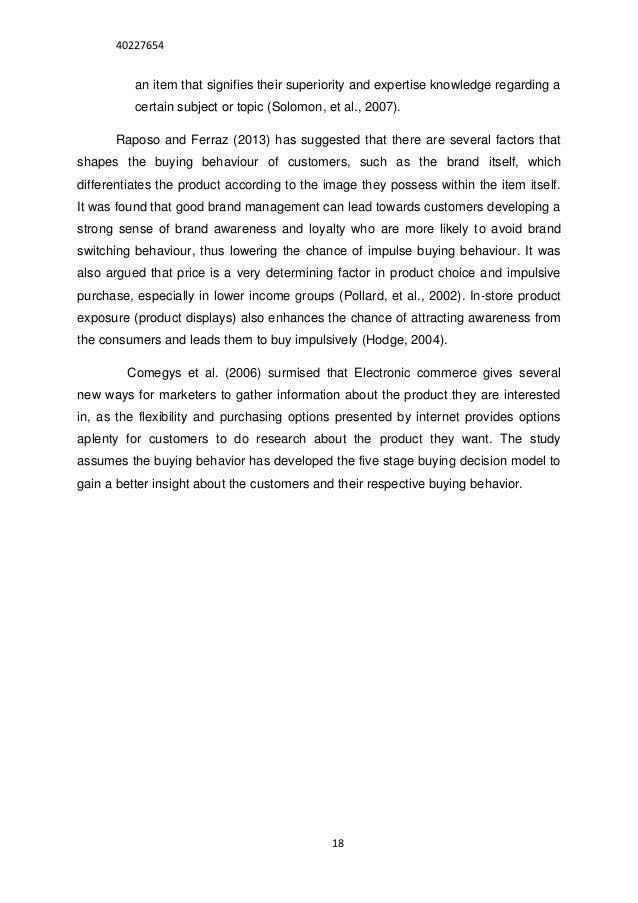 40227654

an item that signifies their superiority and expertise knowledge regarding a certain subject or topic (Solomon, et al., 2007).

Raposo and Ferraz (2013) has suggested that there are several factors that shapes the buying behaviour of customers, such as the brand itself, which differentiates the product according to the image they possess within the item itself. It was found that good brand management can lead towards customers developing a strong sense of brand awareness and loyalty who are more likely to avoid brand switching behaviour, thus lowering the chance of impulse buying behaviour. It was also argued that price is a very determining factor in product choice and impulsive purchase, especially in lower income groups (Pollard, et al., 2002). In-store product exposure (product displays) also enhances the chance of attracting awareness from the consumers and leads them to buy impulsively (Hodge, 2004).

Comegys et al. (2006) surmised that Electronic commerce gives several new ways for marketers to gather information about the product they are interested in, as the flexibility and purchasing options presented by internet provides options aplenty for customers to do research about the product they want. The study assumes the buying behavior has developed the five stage buying decision model to gain a better insight about the customers and their respective buying behavior.

18